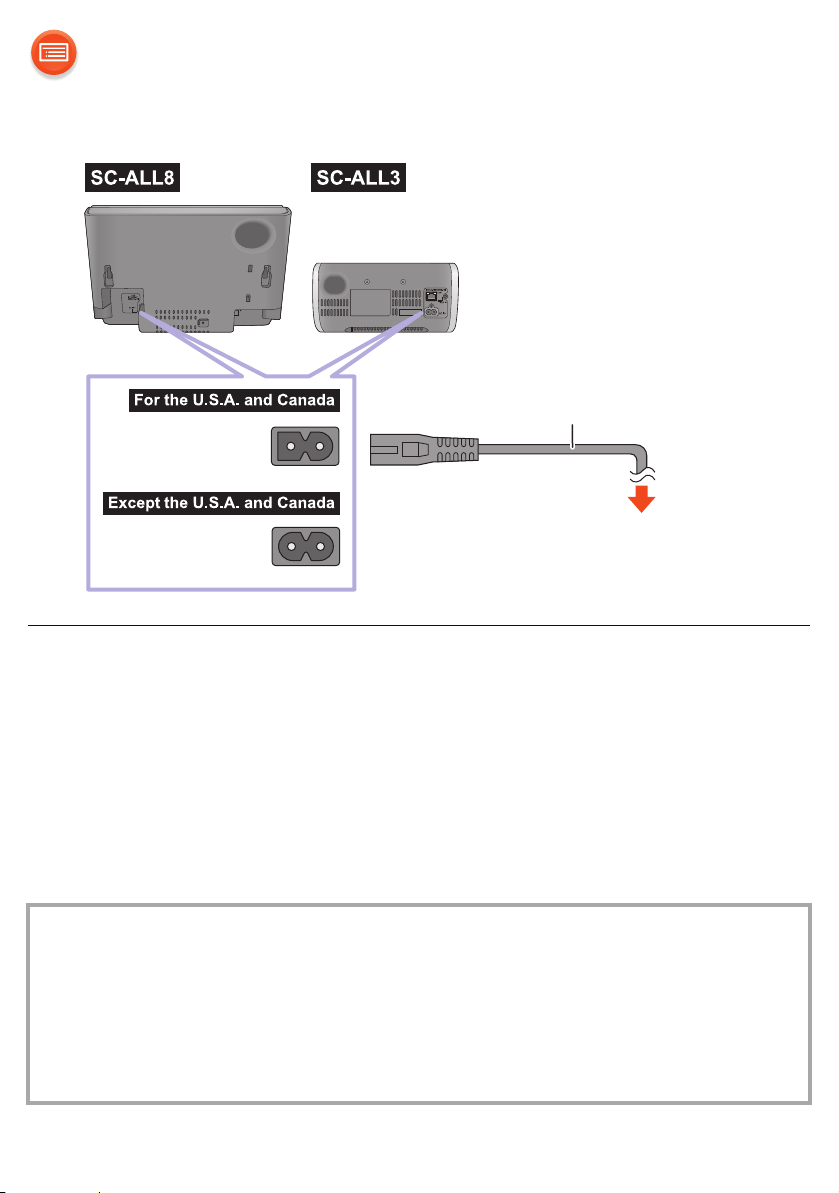 SC-ALL8

SC-ALL3

For the U.S.A. and Canada

Except the U.S.A. and Canada